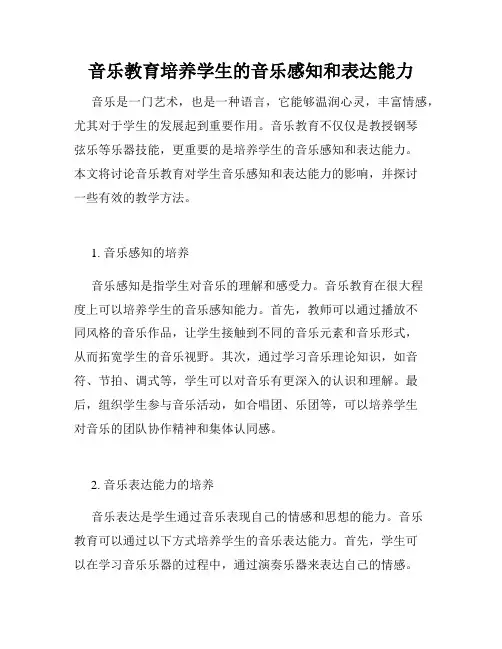 音乐教育培养学生的音乐感知和表达能力

音乐是一门艺术，也是一种语言，它能够温润心灵，丰富情感，尤其对于学生的发展起到重要作用。音乐教育不仅仅是教授钢琴弦乐等乐器技能，更重要的是培养学生的音乐感知和表达能力。本文将讨论音乐教育对学生音乐感知和表达能力的影响，并探讨一些有效的教学方法。

1. 音乐感知的培养

音乐感知是指学生对音乐的理解和感受力。音乐教育在很大程度上可以培养学生的音乐感知能力。首先，教师可以通过播放不同风格的音乐作品，让学生接触到不同的音乐元素和音乐形式，从而拓宽学生的音乐视野。其次，通过学习音乐理论知识，如音符、节拍、调式等，学生可以对音乐有更深入的认识和理解。最后，组织学生参与音乐活动，如合唱团、乐团等，可以培养学生对音乐的团队协作精神和集体认同感。

2. 音乐表达能力的培养

音乐表达是学生通过音乐表现自己的情感和思想的能力。音乐教育可以通过以下方式培养学生的音乐表达能力。首先，学生可以在学习音乐乐器的过程中，通过演奏乐器来表达自己的情感。